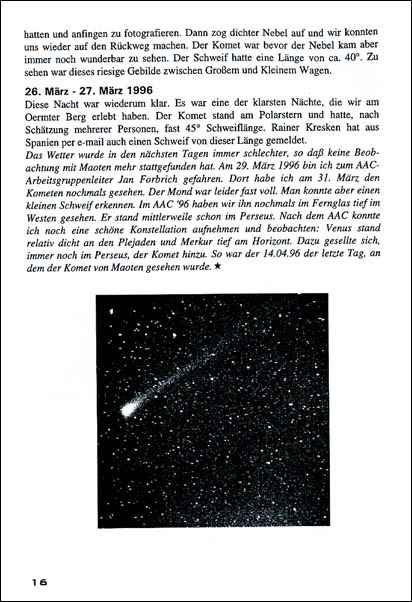 hatten und anfingen zu fotografieren. Dann zog dichter Nebel auf und wir konnten uns wieder auf den Rückweg machen. Der Komet war bevor der Nebel kam aber immer noch wunderbar zu sehen. Der Schweif hatte eine Länge von ca. 40°. Zu sehen war dieses riesige Gebilde zwischen Großem und Kleinem Wagen.

26. März - 27. März 1996

Diese Nacht war wiederum klar. Es war eine der klarsten Nächte, die wir am Oermter Berg erlebt haben. Der Komet stand am Polarstern und hatte, nach Schätzung mehrerer Personen, fast 45° Schweiflänge. Rainer Kresken hat aus Spanien per e-mail auch einen Schweif von dieser Länge gemeldet.

Das Wetter wurde in den nächsten Tagen immer schlechter, so daß keine Beobachtung mit Maoten mehr stattgefunden hat. Am 29. März 1996 bin ich zum AAC-Arbeitsgruppenleiter Jan Forbrich gefahren. Dort habe ich am 31. März den Kometen nochmals gesehen. Der Mond war leider fast voll. Man konnte aber einen kleinen Schweif erkennen. Im AAC '96 haben wir ihn nochmals im Fernglas tief im Westen gesehen. Er stand mittlerweile schon im Perseus. Nach dem AAC konnte ich noch eine schöne Konstellation aufnehmen und beobachten: Venus stand relativ dicht an den Plejaden und Merkur tief am Horizont. Dazu gesellte sich, immer noch im Perseus, der Komet hinzu. So war der 14.04.96 der letzte Tag, an dem der Komet von Maoten gesehen wurde. ★

16